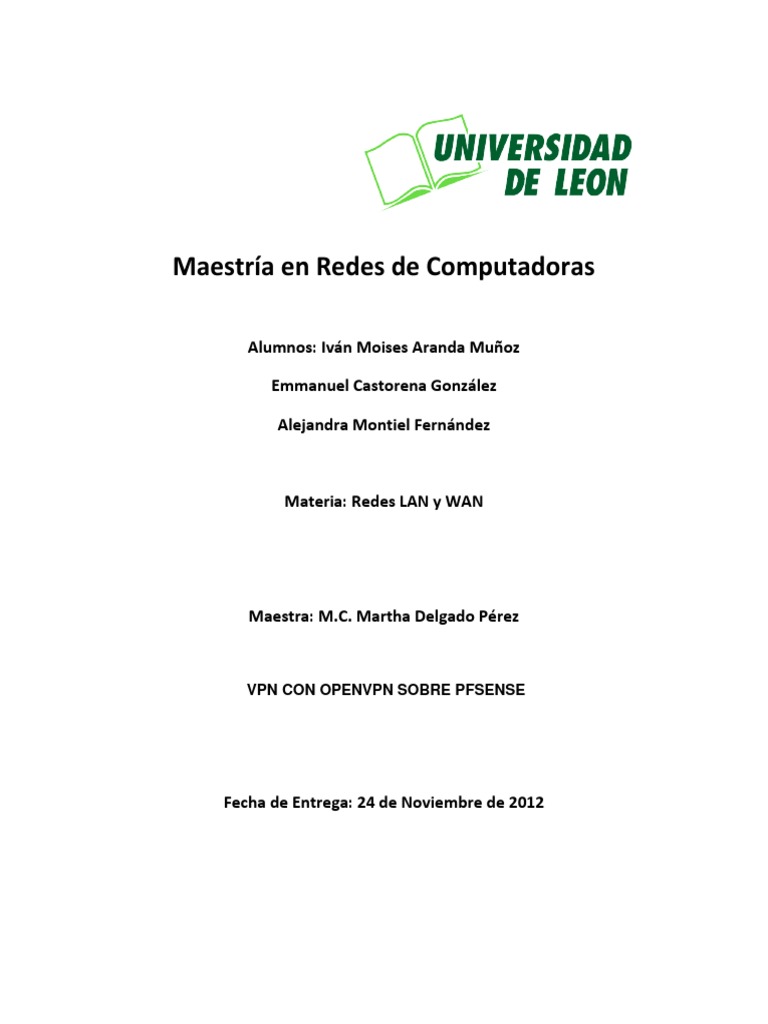 UNIVERSIDAD DE LEON

Maestría en Redes de Computadoras

Alumnos: Iván Moises Aranda Muñoz

Emmanuel Castorena González

Alejandra Montiel Fernández

Materia: Redes LAN y WAN

Maestra: M.C. Martha Delgado Pérez

VPN CON OPENVPN SOBRE PFSENSE

Fecha de Entrega: 24 de Noviembre de 2012